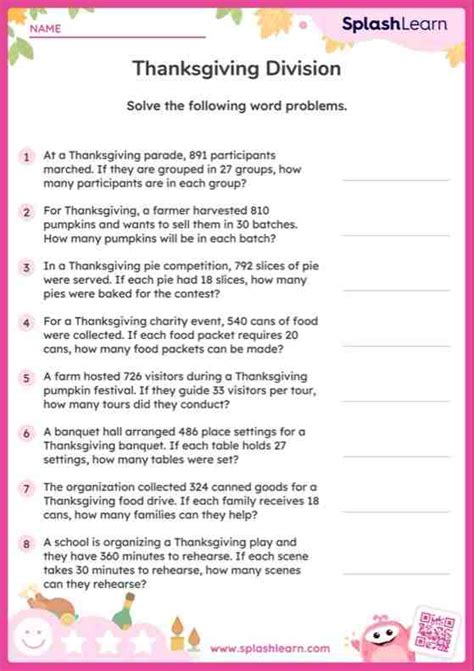 NAME

SplashLearn

Thanksgiving Division

Solve the following word problems.

1 At a Thanksgiving parade, 891 participants marched. If they are grouped in 27 groups, how many participants are in each group?

2 For Thanksgiving, a farmer harvested 810 pumpkins and wants to sell them in 30 batches. How many pumpkins will be in each batch?

3 In a Thanksgiving pie competition, 792 slices of pie were served. If each pie had 18 slices, how many pies were baked for the contest?

4 For a Thanksgiving charity event, 540 cans of food were collected. If each food packet requires 20 cans, how many food packets can be made?

5 A farm hosted 726 visitors during a Thanksgiving pumpkin festival. If they guide 33 visitors per tour, how many tours did they conduct?

6 A banquet hall arranged 486 place settings for a Thanksgiving banquet. If each table holds 27 settings, how many tables were set?

7 The organization collected 324 canned goods for a Thanksgiving food drive. If each family receives 18 cans, how many families can they help?

8 A school is organizing a Thanksgiving play and they have 360 minutes to rehearse. If each scene takes 30 minutes to rehearse, how many scenes can they rehearse?

www.splashlearn.com